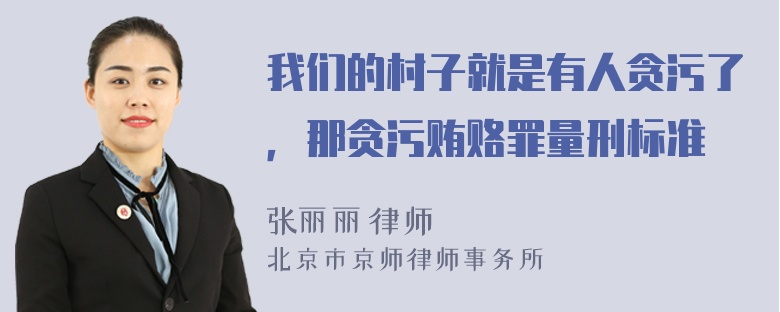 我们的村子就是有人贪污了，那贪污贿赂罪量刑标准

张丽丽 律师
北京市京师律师事务所